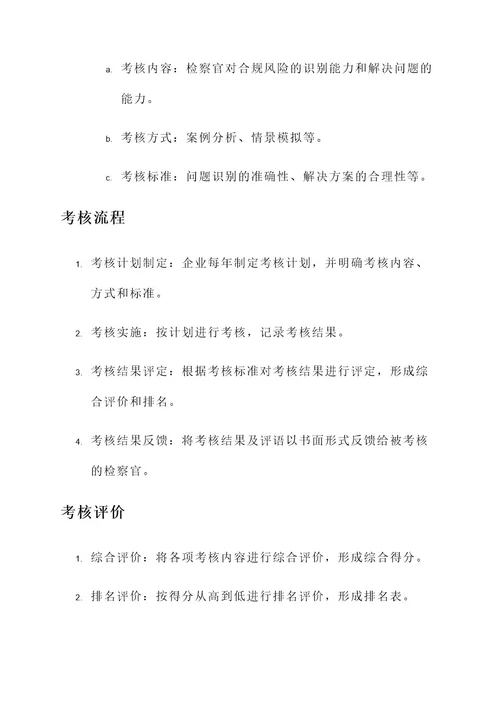 a. 考核内容：检察官对合规风险的识别能力和解决问题的能力。

b. 考核方式：案例分析、情景模拟等。

c. 考核标准：问题识别的准确性、解决方案的合理性等。

考核流程

1. 考核计划制定：企业每年制定考核计划，并明确考核内容、方式和标准。

2. 考核实施：按计划进行考核，记录考核结果。

3. 考核结果评定：根据考核标准对考核结果进行评定，形成综合评价和排名。

4. 考核结果反馈：将考核结果及评语以书面形式反馈给被考核的检察官。

考核评价

1. 综合评价：将各项考核内容进行综合评价，形成综合得分。

2. 排名评价：按得分从高到低进行排名评价，形成排名表。